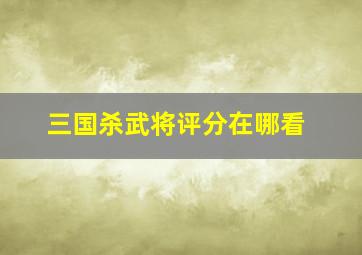 三国杀武将评分在哪看